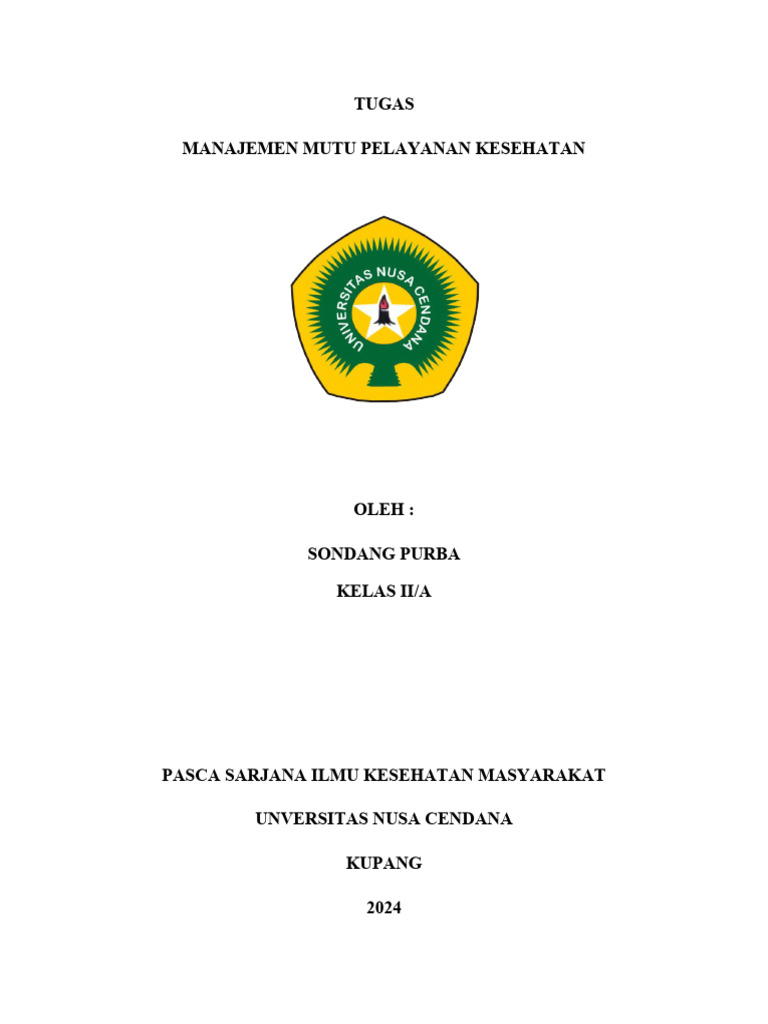 TUGAS

MANAJEMEN MUTU PELAYANAN KESEHATAN

UNIVERSITAS NUSA CENDANA

OLEH :

SONDANG PURBA

KELAS II/A

PASCA SARJANA ILMU KESEHATAN MASYARAKAT

UNVERSITAS NUSA CENDANA

KUPANG

2024